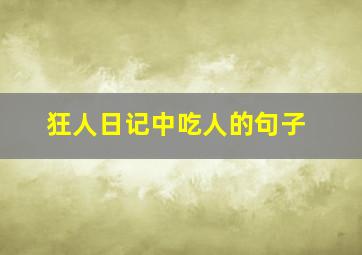 狂人日记中吃人的句子